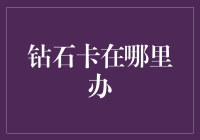 钻石卡在哪里办